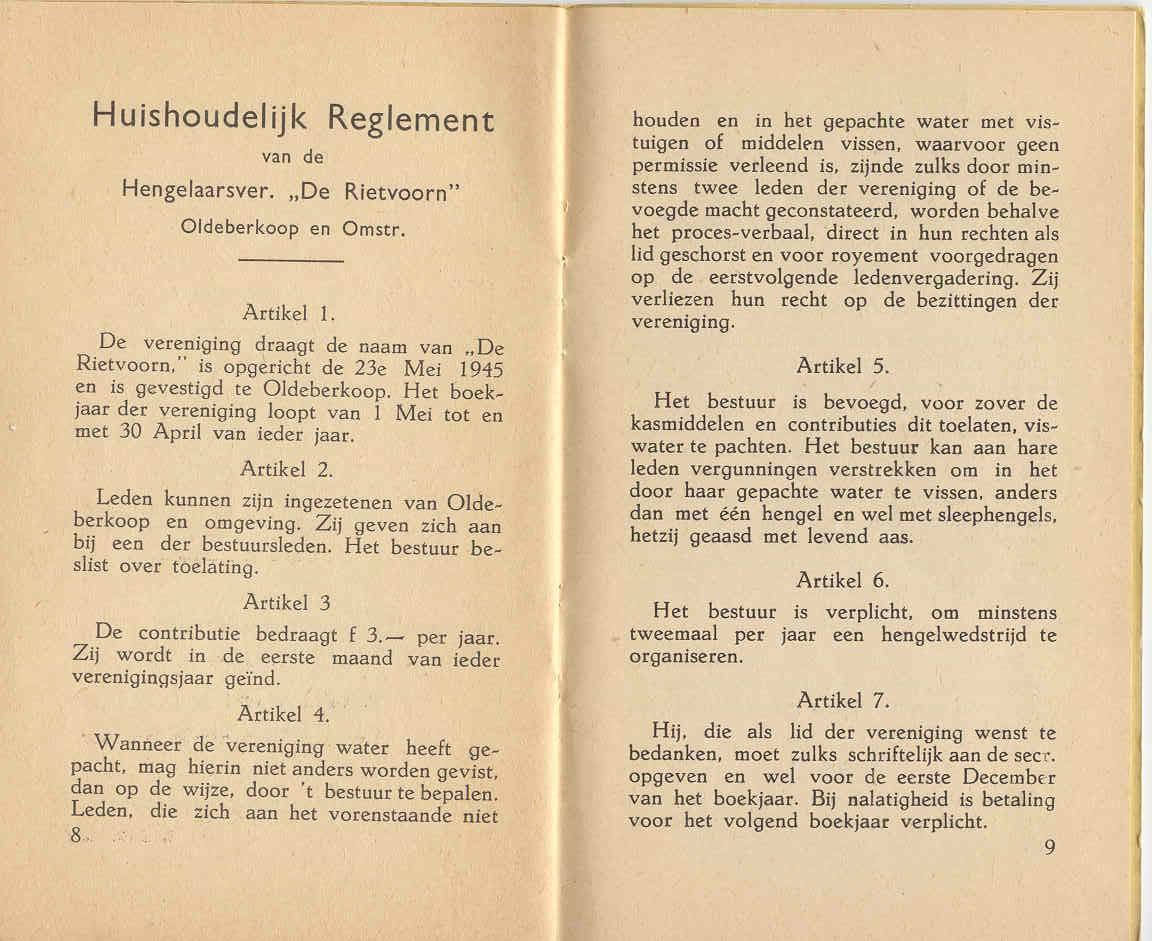 Huishoudelijk Reglement
van de
Hengelaarsver. „De Rietvoorn"
Oldeberkoop en Omstr.

Artikel 1.

De vereniging draagt de naam van „De Rietvoorn," is opgericht de 23e Mei 1945 en is gevestigd te Oldeberkoop. Het boekjaar der vereniging loopt van 1 Mei tot en met 30 April van ieder jaar.

Artikel 2.

Leden kunnen zijn ingezetenen van Oldeberkoop en omgeving. Zij geven zich aan bij een der bestuursleden. Het bestuur beslist over toelating.

Artikel 3

De contributie bedraagt f 3.— per jaar. Zij wordt in de eerste maand van ieder verenigingsjaar geïnd.

Artikel 4.

Wanneer de vereniging water heeft gepacht, mag hierin niet anders worden gevist, dan op de wijze, door 't bestuur te bepalen. Leden, die zich aan het vorenstaande niet

8

houden en in het gepachte water met vistuigen of middelen vissen, waarvoor geen permissie verleend is, zijnde zulks door minstens twee leden der vereniging of de bevoegde macht geconstateerd, worden behalve het proces-verbaal, direct in hun rechten als lid geschorst en voor royement voorgedragen op de eerstvolgende ledenvergadering. Zij verliezen hun recht op de bezittingen der vereniging.

Artikel 5.

Het bestuur is bevoegd, voor zover de kasmiddelen en contributies dit toelaten, viswater te pachten. Het bestuur kan aan hare leden vergunningen verstrekken om in het door haar gepachte water te vissen, anders dan met één hengel en wel met sleephengels, hetzij geaasd met levend aas.

Artikel 6.

Het bestuur is verplicht, om minstens tweemaal per jaar een hengelwedstrijd te organiseren.

Artikel 7.

Hij, die als lid der vereniging wenst te bedanken, moet zulks schriftelijk aan de secr. opgeven en wel voor de eerste December van het boekjaar. Bij nalatigheid is betaling voor het volgend boekjaar verplicht.

9